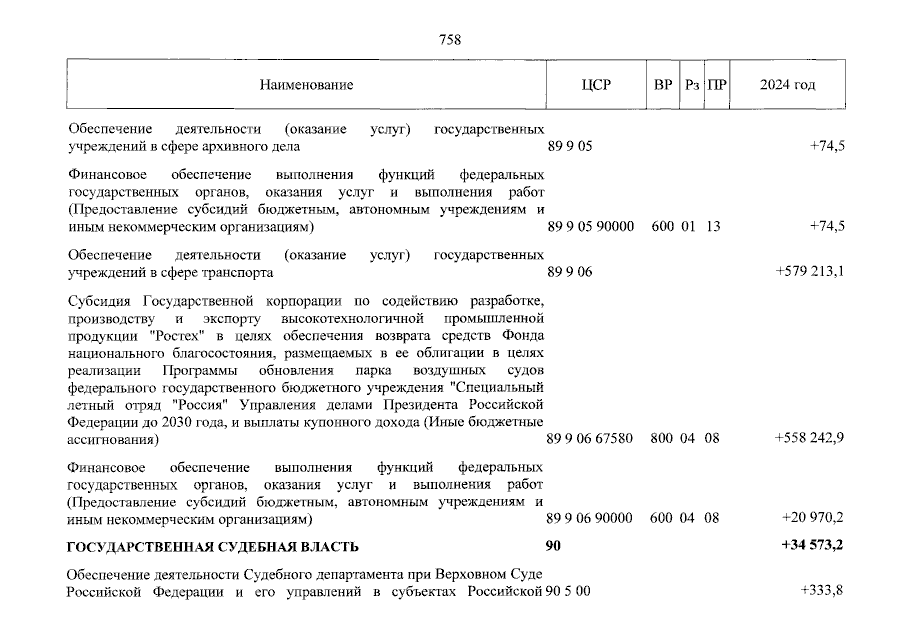 758

| Наименование | ЦСР | ВР | Рз | ПР | 2024 год |
|---|---|---|---|---|---|
| Обеспечение деятельности (оказание услуг) государственных учреждений в сфере архивного дела | 89 9 05 | | | | +74,5 |
| Финансовое обеспечение выполнения функций федеральных государственных органов, оказания услуг и выполнения работ (Предоставление субсидий бюджетным, автономным учреждениям и иным некоммерческим организациям) | 89 9 05 90000 | 600 | 01 | 13 | +74,5 |
| Обеспечение деятельности (оказание услуг) государственных учреждений в сфере транспорта | 89 9 06 | | | | +579 213,1 |
| Субсидия Государственной корпорации по содействию разработке, производству и экспорту высокотехнологичной промышленной продукции "Ростех" в целях обеспечения возврата средств Фонда национального благосостояния, размещаемых в ее облигации в целях реализации Программы обновления парка воздушных судов федерального государственного бюджетного учреждения "Специальный летный отряд "Россия" Управления делами Президента Российской Федерации до 2030 года, и выплаты купонного дохода (Иные бюджетные ассигнования) | 89 9 06 67580 | 800 | 04 | 08 | +558 242,9 |
| Финансовое обеспечение выполнения функций федеральных государственных органов, оказания услуг и выполнения работ (Предоставление субсидий бюджетным, автономным учреждениям и иным некоммерческим организациям) | 89 9 06 90000 | 600 | 04 | 08 | +20 970,2 |
| **ГОСУДАРСТВЕННАЯ СУДЕБНАЯ ВЛАСТЬ** | **90** | | | | **+34 573,2** |
| Обеспечение деятельности Судебного департамента при Верховном Суде Российской Федерации и его управлений в субъектах Российской | 90 5 00 | | | | +333,8 |